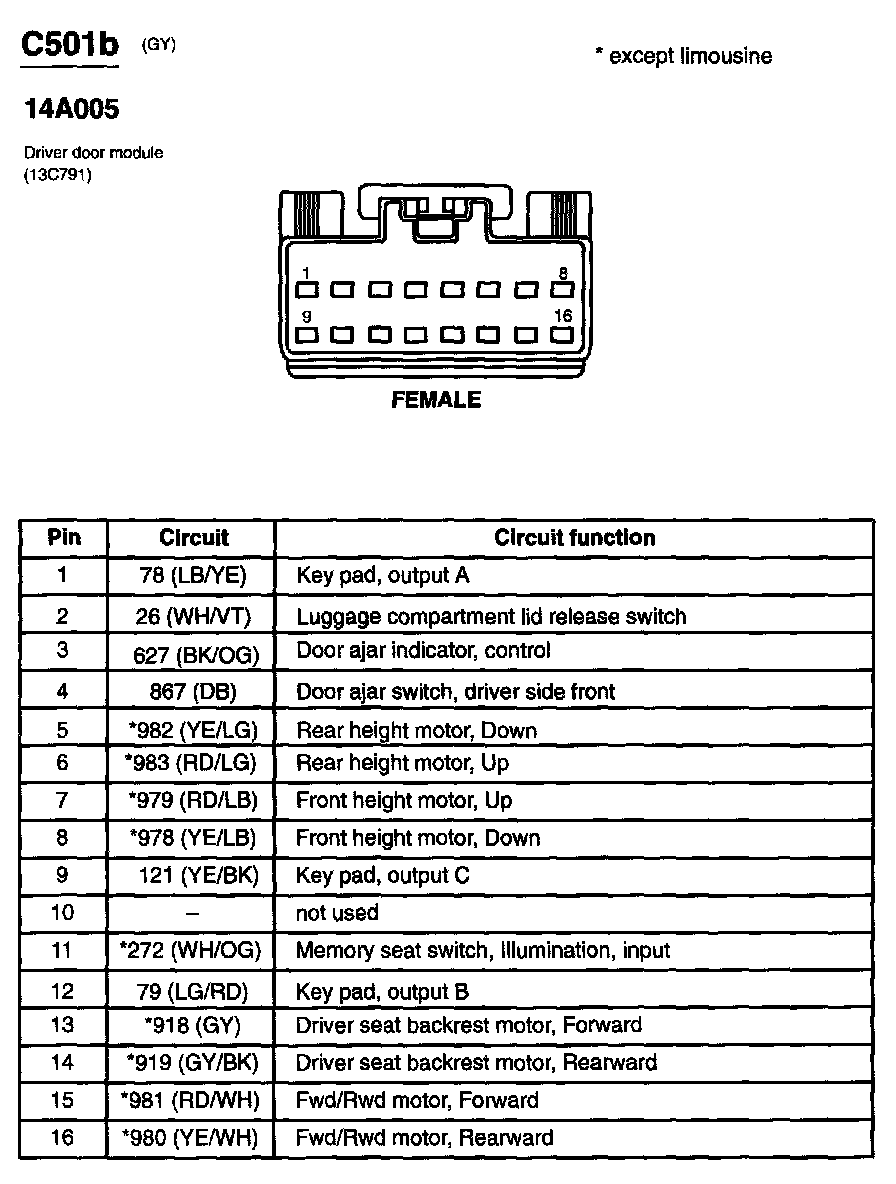 C501b (GY)

* except limousine

14A005

Driver door module (13C791)

1 8
9 16

FEMALE

| Pin | Circuit | Circuit function |
|---|---|---|
| 1 | 78 (LB/YE) | Key pad, output A |
| 2 | 26 (WH/VT) | Luggage compartment lid release switch |
| 3 | 627 (BK/OG) | Door ajar indicator, control |
| 4 | 867 (DB) | Door ajar switch, driver side front |
| 5 | *982 (YE/LG) | Rear height motor, Down |
| 6 | *983 (RD/LG) | Rear height motor, Up |
| 7 | *979 (RD/LB) | Front height motor, Up |
| 8 | *978 (YE/LB) | Front height motor, Down |
| 9 | 121 (YE/BK) | Key pad, output C |
| 10 | – | not used |
| 11 | *272 (WH/OG) | Memory seat switch, Illumination, input |
| 12 | 79 (LG/RD) | Key pad, output B |
| 13 | *918 (GY) | Driver seat backrest motor, Forward |
| 14 | *919 (GY/BK) | Driver seat backrest motor, Rearward |
| 15 | *981 (RD/WH) | Fwd/Rwd motor, Forward |
| 16 | *980 (YE/WH) | Fwd/Rwd motor, Rearward |